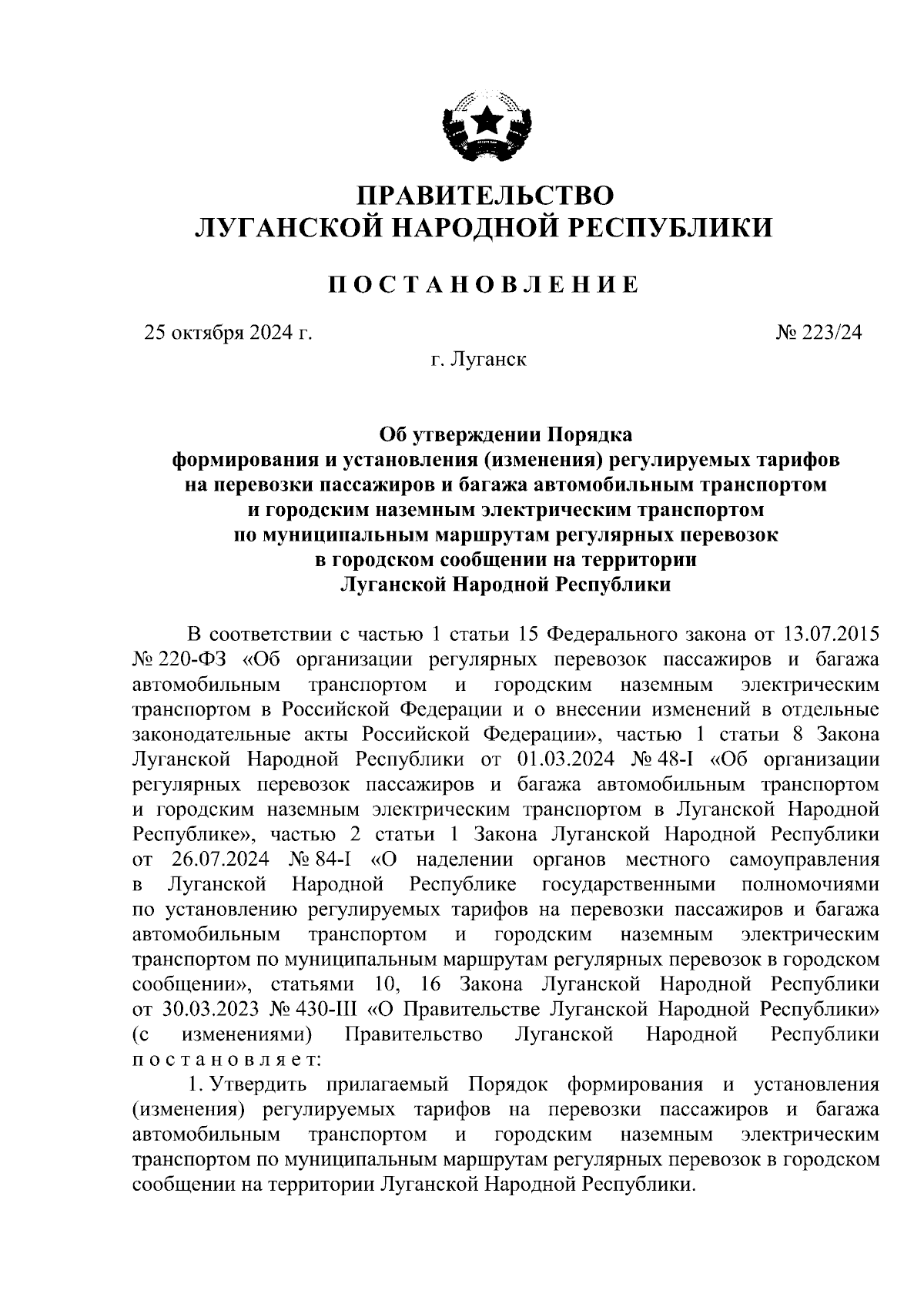 ПРАВИТЕЛЬСТВО
ЛУГАНСКОЙ НАРОДНОЙ РЕСПУБЛИКИ

ПОСТАНОВЛЕНИЕ

25 октября 2024 г.

№ 223/24

г. Луганск

Об утверждении Порядка
формирования и установления (изменения) регулируемых тарифов на перевозки пассажиров и багажа автомобильным транспортом и городским наземным электрическим транспортом по муниципальным маршрутам регулярных перевозок в городском сообщении на территории Луганской Народной Республики

В соответствии с частью 1 статьи 15 Федерального закона от 13.07.2015 № 220-ФЗ «Об организации регулярных перевозок пассажиров и багажа автомобильным транспортом и городским наземным электрическим транспортом в Российской Федерации и о внесении изменений в отдельные законодательные акты Российской Федерации», частью 1 статьи 8 Закона Луганской Народной Республики от 01.03.2024 № 48-I «Об организации регулярных перевозок пассажиров и багажа автомобильным транспортом и городским наземным электрическим транспортом в Луганской Народной Республике», частью 2 статьи 1 Закона Луганской Народной Республики от 26.07.2024 № 84-I «О наделении органов местного самоуправления в Луганской Народной Республике государственными полномочиями по установлению регулируемых тарифов на перевозки пассажиров и багажа автомобильным транспортом и городским наземным электрическим транспортом по муниципальным маршрутам регулярных перевозок в городском сообщении», статьями 10, 16 Закона Луганской Народной Республики от 30.03.2023 № 430-III «О Правительстве Луганской Народной Республики» (с изменениями) Правительство Луганской Народной Республики постановляет:

1. Утвердить прилагаемый Порядок формирования и установления (изменения) регулируемых тарифов на перевозки пассажиров и багажа автомобильным транспортом и городским наземным электрическим транспортом по муниципальным маршрутам регулярных перевозок в городском сообщении на территории Луганской Народной Республики.